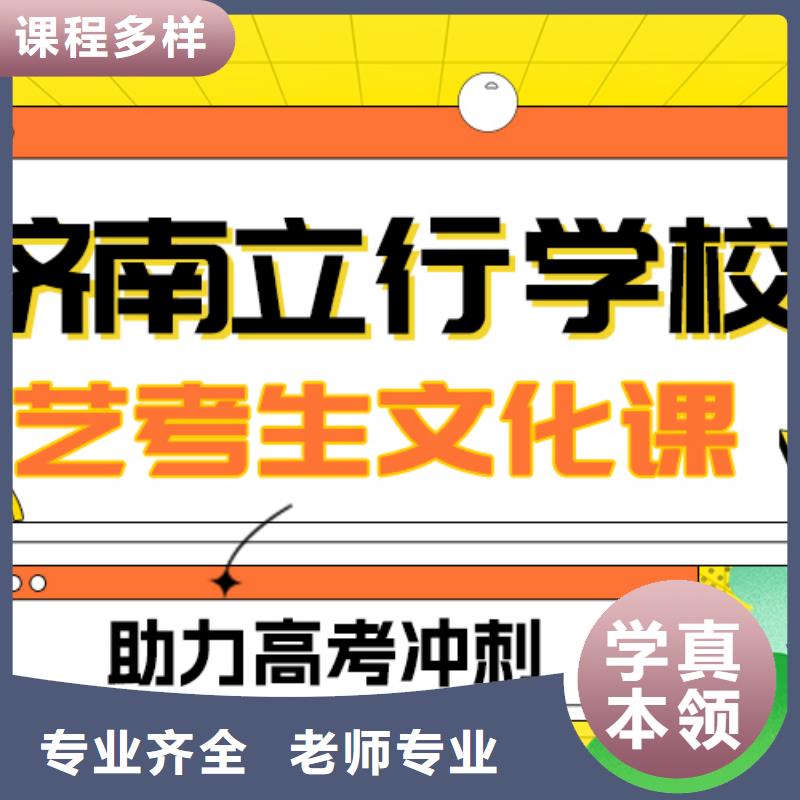 课程多样

济南立行学校

艺考生文化课

助力高考冲刺

学真本领

专业齐全 老师专业